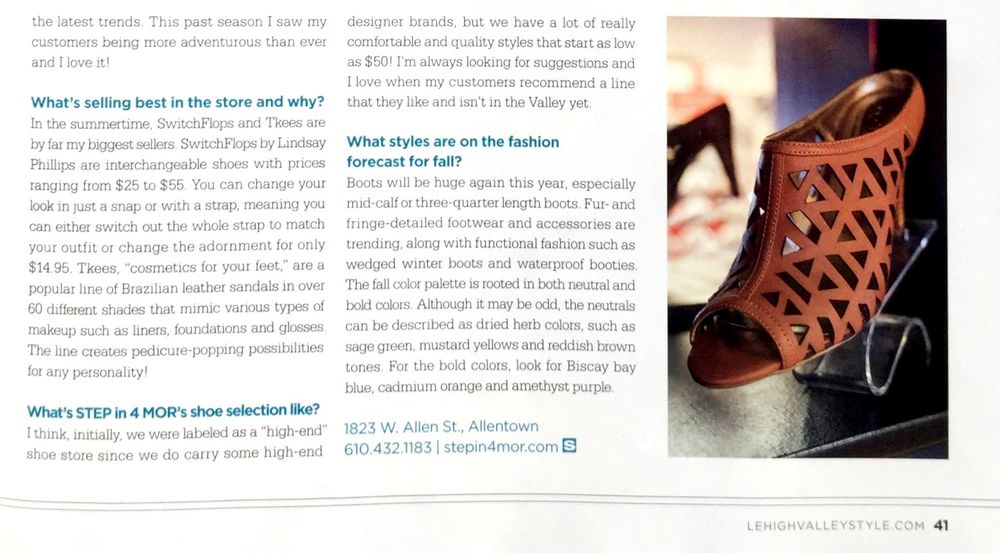 the latest trends. This past season I saw my customers being more adventurous than ever and I love it!

What's selling best in the store and why?

In the summertime, SwitchFlops and Tkees are by far my biggest sellers. SwitchFlops by Lindsay Phillips are interchangeable shoes with prices ranging from $25 to $55. You can change your look in just a snap or with a strap, meaning you can either switch out the whole strap to match your outfit or change the adornment for only $14.95. Tkees, "cosmetics for your feet," are a popular line of Brazilian leather sandals in over 60 different shades that mimic various types of makeup such as liners, foundations and glosses. The line creates pedicure-popping possibilities for any personality!

What's STEP in 4 MOR's shoe selection like?

I think, initially, we were labeled as a "high-end" shoe store since we do carry some high-end designer brands, but we have a lot of really comfortable and quality styles that start as low as $50! I'm always looking for suggestions and I love when my customers recommend a line that they like and isn't in the Valley yet.

What styles are on the fashion forecast for fall?

Boots will be huge again this year, especially mid-calf or three-quarter length boots. Fur- and fringe-detailed footwear and accessories are trending, along with functional fashion such as wedged winter boots and waterproof booties. The fall color palette is rooted in both neutral and bold colors. Although it may be odd, the neutrals can be described as dried herb colors, such as sage green, mustard yellows and reddish brown tones. For the bold colors, look for Biscay bay blue, cadmium orange and amethyst purple.

1823 W. Allen St., Allentown
610.432.1183 | stepin4mor.com

LEHIGHVALLEYSTYLE.COM 41